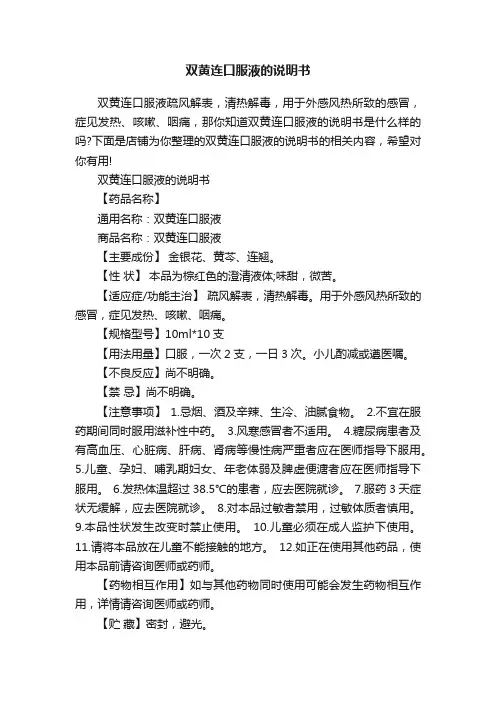 双黄连口服液的说明书

双黄连口服液疏风解表，清热解毒，用于外感风热所致的感冒，症见发热、咳嗽、咽痛，那你知道双黄连口服液的说明书是什么样的吗?下面是店铺为你整理的双黄连口服液的说明书的相关内容，希望对你有用!

双黄连口服液的说明书

【药品名称】

通用名称：双黄连口服液

商品名称：双黄连口服液

【主要成份】 金银花、黄芩、连翘。

【性 状】 本品为棕红色的澄清液体;味甜，微苦。

【适应症/功能主治】 疏风解表，清热解毒。用于外感风热所致的感冒，症见发热、咳嗽、咽痛。

【规格型号】10ml*10 支

【用法用量】口服，一次 2 支，一日 3 次。小儿酌减或遵医嘱。

【不良反应】尚不明确。

【禁 忌】尚不明确。

【注意事项】 1.忌烟、酒及辛辣、生冷、油腻食物。 2.不宜在服药期间同时服用滋补性中药。 3.风寒感冒者不适用。 4.糖尿病患者及有高血压、心脏病、肝病、肾病等慢性病严重者应在医师指导下服用。 5.儿童、孕妇、哺乳期妇女、年老体弱及脾虚便溏者应在医师指导下服用。 6.发热体温超过 38.5°C的患者，应去医院就诊。 7.服药 3 天症状无缓解，应去医院就诊。 8.对本品过敏者禁用，过敏体质者慎用。 9.本品性状发生改变时禁止使用。 10.儿童必须在成人监护下使用。 11.请将本品放在儿童不能接触的地方。 12.如正在使用其他药品，使用本品前请咨询医师或药师。

【药物相互作用】如与其他药物同时使用可能会发生药物相互作用，详情请咨询医师或药师。

【贮 藏】密封，避光。